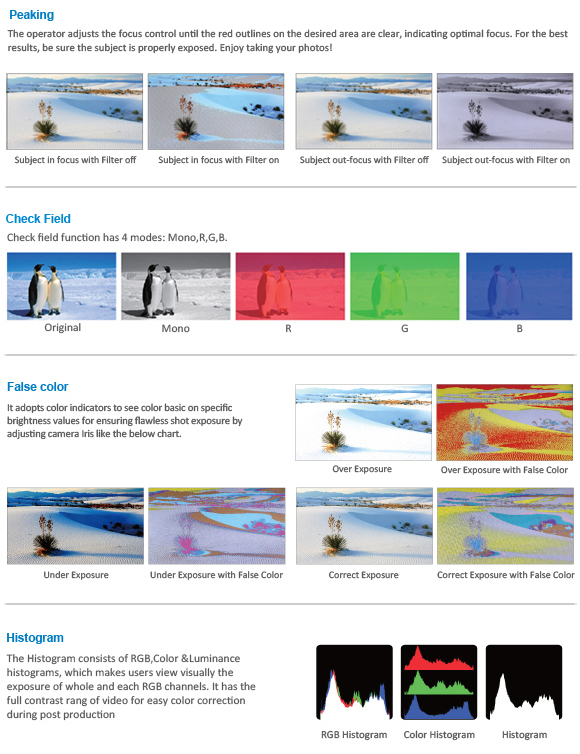 Peaking

The operator adjusts the focus control until the red outlines on the desired area are clear, indicating optimal focus. For the best results, be sure the subject is properly exposed. Enjoy taking your photos!

Subject in focus with Filter off
Subject in focus with Filter on
Subject out-focus with Filter off
Subject out-focus with Filter on

Check Field

Check field function has 4 modes: Mono,R,G,B.

Original
Mono
R
G
B

False color

It adopts color indicators to see color basic on specific brightness values for ensuring flawless shot exposure by adjusting camera Iris like the below chart.

Over Exposure
Over Exposure with False Color
Under Exposure
Under Exposure with False Color
Correct Exposure
Correct Exposure with False Color

Histogram

The Histogram consists of RGB,Color &Luminance histograms, which makes users view visually the exposure of whole and each RGB channels. It has the full contrast rang of video for easy color correction during post production

RGB Histogram
Color Histogram
Histogram